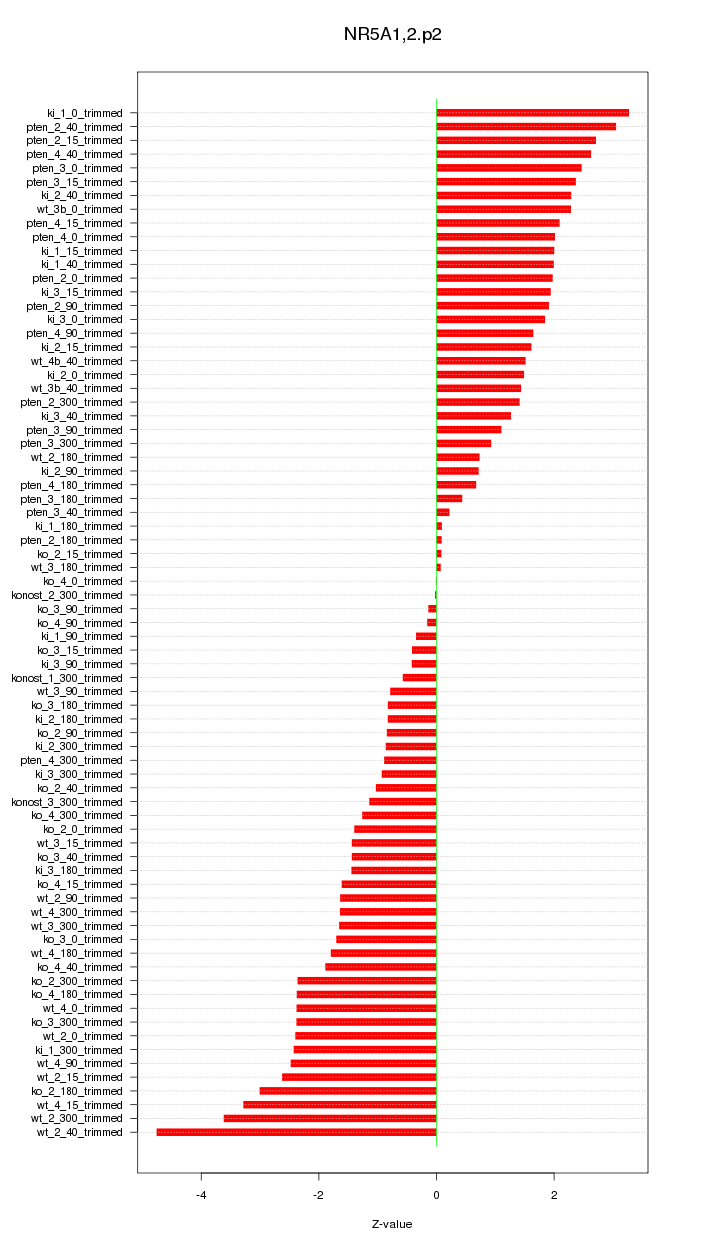 NR5A1,2.p2

ki_1_0_trimmed
pten_2_40_trimmed
pten_2_15_trimmed
pten_4_40_trimmed
pten_3_0_trimmed
pten_3_15_trimmed
ki_2_40_trimmed
wt_3b_0_trimmed
pten_4_15_trimmed
pten_4_0_trimmed
ki_1_15_trimmed
ki_1_40_trimmed
pten_2_0_trimmed
ki_3_15_trimmed
pten_2_90_trimmed
ki_3_0_trimmed
pten_4_90_trimmed
ki_2_15_trimmed
wt_4b_40_trimmed
ki_2_0_trimmed
wt_3b_40_trimmed
pten_2_300_trimmed
ki_3_40_trimmed
pten_3_90_trimmed
pten_3_300_trimmed
wt_2_180_trimmed
ki_2_90_trimmed
pten_4_180_trimmed
pten_3_180_trimmed
pten_3_40_trimmed
ki_1_180_trimmed
pten_2_180_trimmed
ko_2_15_trimmed
wt_3_180_trimmed
ko_4_0_trimmed
konost_2_300_trimmed
ko_3_90_trimmed
ko_4_90_trimmed
ki_1_90_trimmed
ko_3_15_trimmed
ki_3_90_trimmed
konost_1_300_trimmed
wt_3_90_trimmed
ko_3_180_trimmed
ki_2_180_trimmed
ko_2_90_trimmed
ki_2_300_trimmed
pten_4_300_trimmed
ki_3_300_trimmed
ko_2_40_trimmed
konost_3_300_trimmed
ko_4_300_trimmed
ko_2_0_trimmed
wt_3_15_trimmed
ko_3_40_trimmed
ki_3_180_trimmed
ko_4_15_trimmed
wt_2_90_trimmed
wt_4_300_trimmed
wt_3_300_trimmed
ko_3_0_trimmed
wt_4_180_trimmed
ko_4_40_trimmed
ko_2_300_trimmed
ko_4_180_trimmed
wt_4_0_trimmed
ko_3_300_trimmed
wt_2_0_trimmed
ki_1_300_trimmed
wt_4_90_trimmed
wt_2_15_trimmed
ko_2_180_trimmed
wt_4_15_trimmed
wt_2_300_trimmed
wt_2_40_trimmed

-4
-2
0
2

Z-value